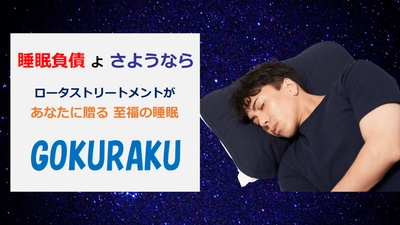 睡眠負債 よ さようなら

ロータストリートメントが
あなたに贈る 至福の睡眠

GOKURAKU